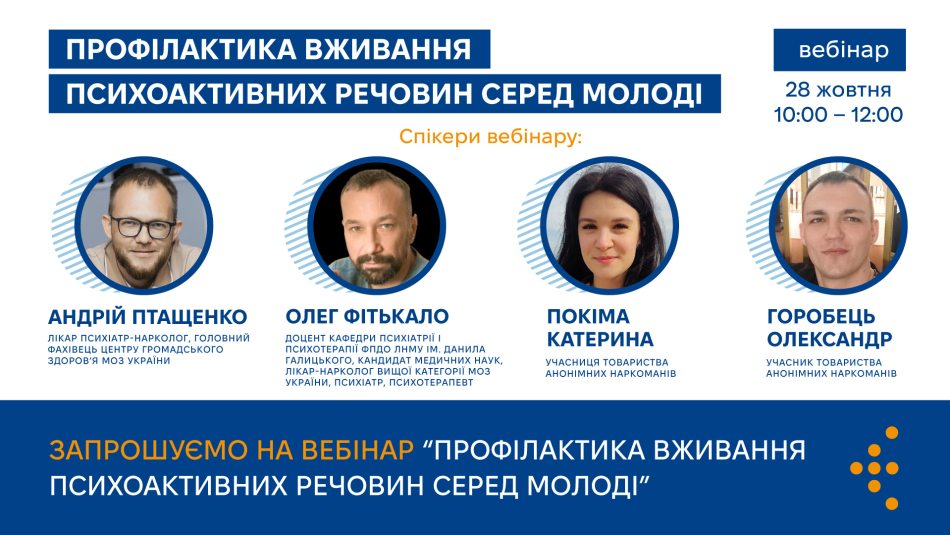 ПРОФІЛАКТИКА ВЖИВАННЯ
ПСИХОАКТИВНИХ РЕЧОВИН СЕРЕД МОЛОДІ

вебінар
28 жовтня
10:00 – 12:00

Спікери вебінару:

АНДРІЙ ПТАЩЕНКО
ЛІКАР ПСИХІАТР-НАРКОЛОГ, ГОЛОВНИЙ ФАХІВЕЦЬ ЦЕНТРУ ГРОМАДСЬКОГО ЗДОРОВ'Я МОЗ УКРАЇНИ

ОЛЕГ ФІТЬКАЛО
ДОЦЕНТ КАФЕДРИ ПСИХІАТРІЇ І ПСИХОТЕРАПІЇ ФПДО ЛНМУ ІМ. ДАНИЛА ГАЛИЦЬКОГО, КАНДИДАТ МЕДИЧНИХ НАУК, ЛІКАР-НАРКОЛОГ ВИЩОЇ КАТЕГОРІЇ МОЗ УКРАЇНИ, ПСИХІАТР, ПСИХОТЕРАПЕВТ

ПОКІМА
КАТЕРИНА
УЧАСНИЦЯ ТОВАРИСТВА АНОНІМНИХ НАРКОМАНІВ

ГОРОБЕЦЬ
ОЛЕКСАНДР
УЧАСНИК ТОВАРИСТВА АНОНІМНИХ НАРКОМАНІВ

ЗАПРОШУЄМО НА ВЕБІНАР "ПРОФІЛАКТИКА ВЖИВАННЯ ПСИХОАКТИВНИХ РЕЧОВИН СЕРЕД МОЛОДІ"